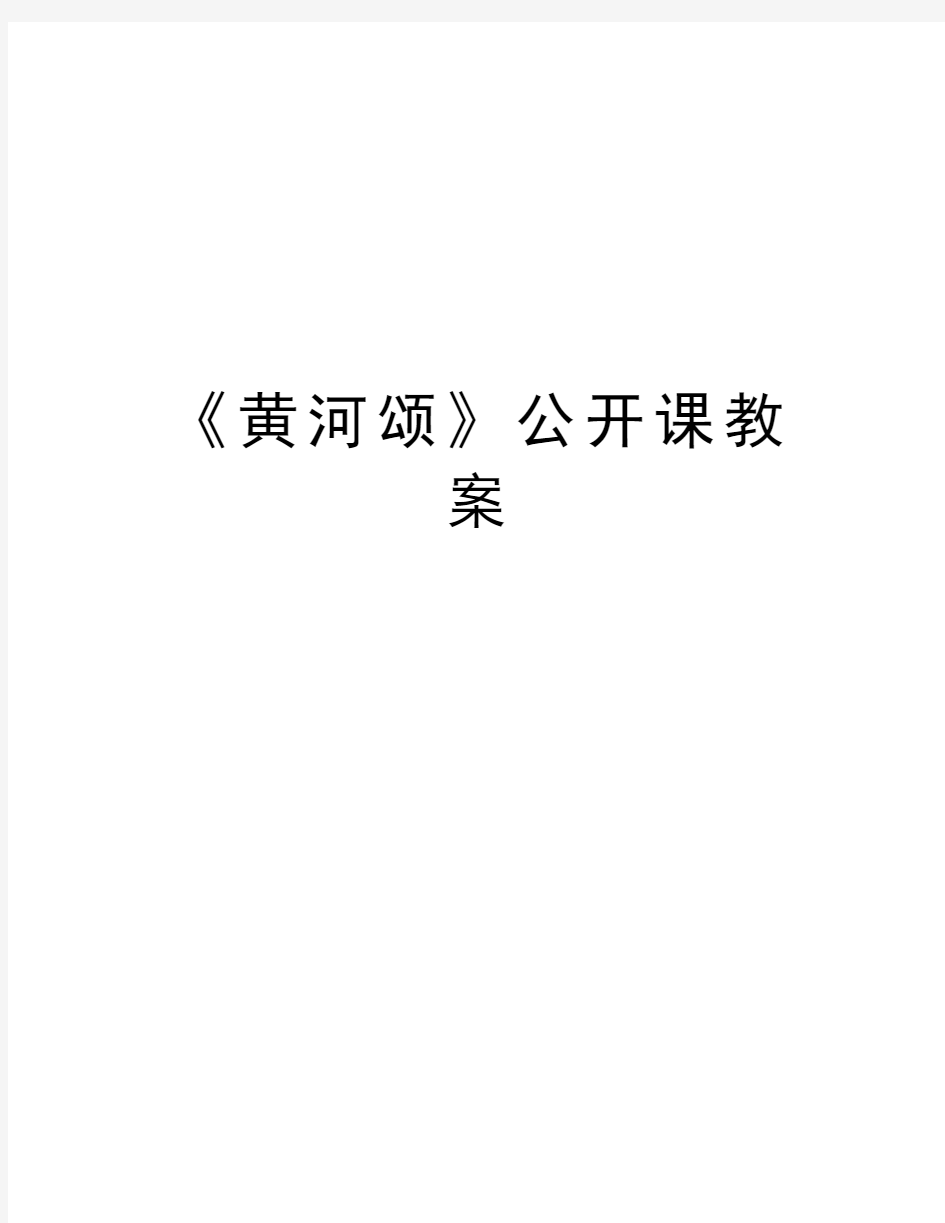 《黄河颂》公开课教案